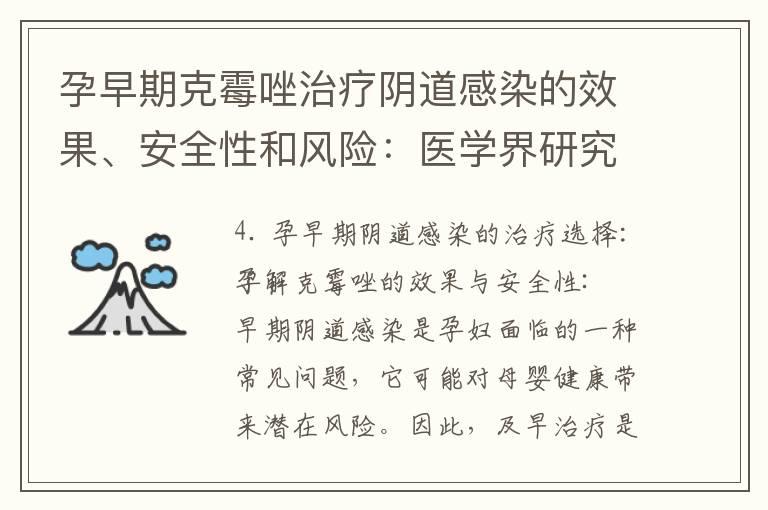 孕早期克霉唑治疗阴道感染的效果、安全性和风险：医学界研究

4. 孕早期阴道感染的治疗选择：孕解克霉唑的效果与安全性：早期阴道感染是孕妇面临的一种常见问题，它可能对母婴健康带来潜在风险。因此，及早治疗是